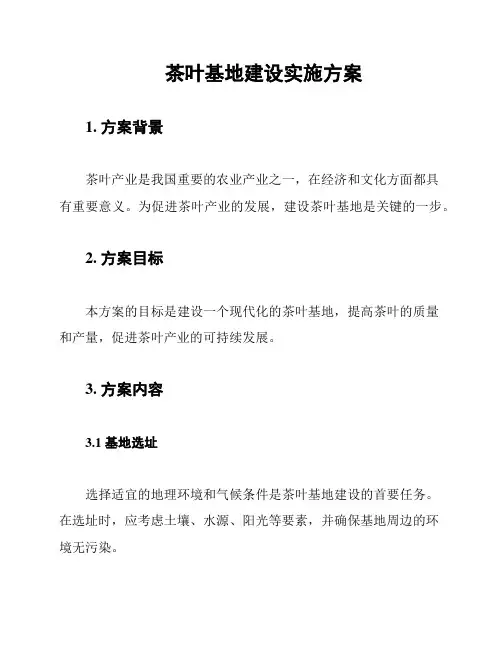 茶叶基地建设实施方案

1. 方案背景

茶叶产业是我国重要的农业产业之一，在经济和文化方面都具有重要意义。为促进茶叶产业的发展，建设茶叶基地是关键的一步。

2. 方案目标

本方案的目标是建设一个现代化的茶叶基地，提高茶叶的质量和产量，促进茶叶产业的可持续发展。

3. 方案内容

3.1 基地选址

选择适宜的地理环境和气候条件是茶叶基地建设的首要任务。在选址时，应考虑土壤、水源、阳光等要素，并确保基地周边的环境无污染。